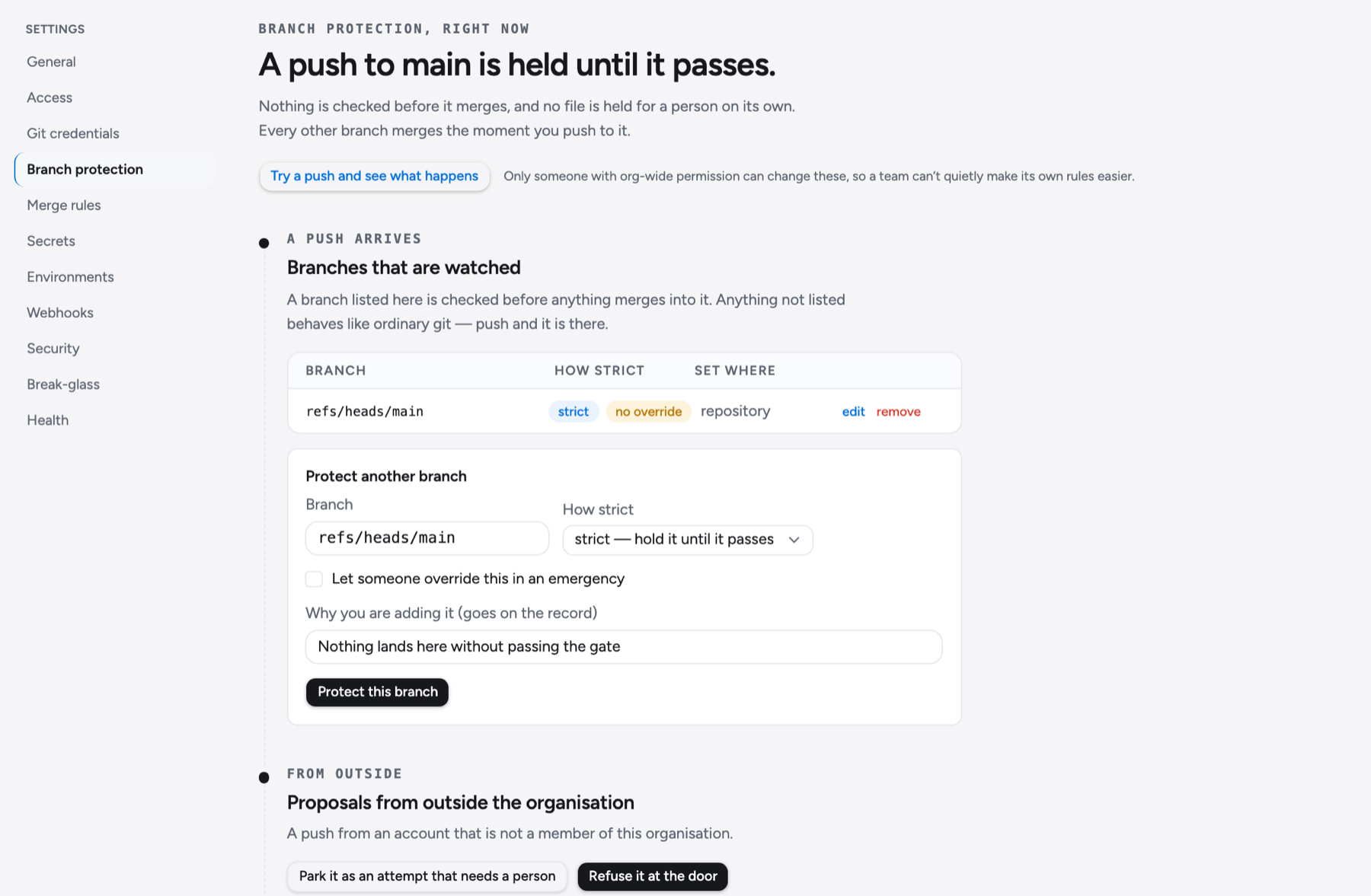 SETTINGS

General

Access

Git credentials

Branch protection

Merge rules

Secrets

Environments

Webhooks

Security

Break-glass

Health

BRANCH PROTECTION, RIGHT NOW

A push to main is held until it passes.

Nothing is checked before it merges, and no file is held for a person on its own. Every other branch merges the moment you push to it.

Try a push and see what happens

Only someone with org-wide permission can change these, so a team can't quietly make its own rules easier.

A PUSH ARRIVES

Branches that are watched

A branch listed here is checked before anything merges into it. Anything not listed behaves like ordinary git — push and it is there.

| BRANCH | HOW STRICT | SET WHERE | |
|---|---|---|---|
| refs/heads/main | strict no override | repository | edit remove |

Protect another branch

Branch

refs/heads/main

How strict

strict — hold it until it passes

Let someone override this in an emergency

Why you are adding it (goes on the record)

Nothing lands here without passing the gate

Protect this branch

FROM OUTSIDE

Proposals from outside the organisation

A push from an account that is not a member of this organisation.

Park it as an attempt that needs a person

Refuse it at the door